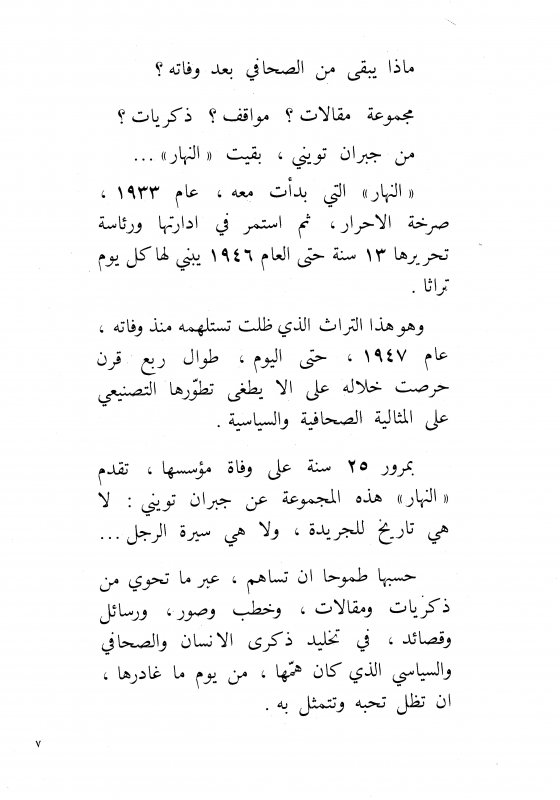 ماذا يبقى من الصحافي بعد وفاته ؟

مجموعة مقالات ؟ مواقف ؟ ذكريات ؟

من جبران تويني ، بقيت « النهار » ...

« النهار » التي بدأت معه ، عام ١٩٣٣ ، صرخة الاحرار ، ثم استمر في ادارتها ورئاسة تحريرها ١٣ سنة حتى العام ١٩٤٦ يبني لها كل يوم تراثا .

وهو هذا التراث الذي ظلت تستلهمه منذ وفاته ، عام ١٩٤٧ ، حتى اليوم ، طوال ربع قرن حرصت خلاله على الا يطغى تطوّرها التصنيعي على المثالية الصحافية والسياسية .

بمرور ٢٥ سنة على وفاة مؤسسها ، تقدم « النهار » هذه المجموعة عن جبران تويني : لا هي تاريخ للجريدة ، ولا هي سيرة الرجل ...

حسبها طموحا ان تساهم ، عبر ما تحوي من ذكريات ومقالات ، وخطب وصور ، ورسائل وقصائد ، في تخليد ذكرى الانسان والصحافي والسياسي الذي كان همّها ، من يوم ما غادرها ، ان تظل تحبه وتتمثل به .

٧